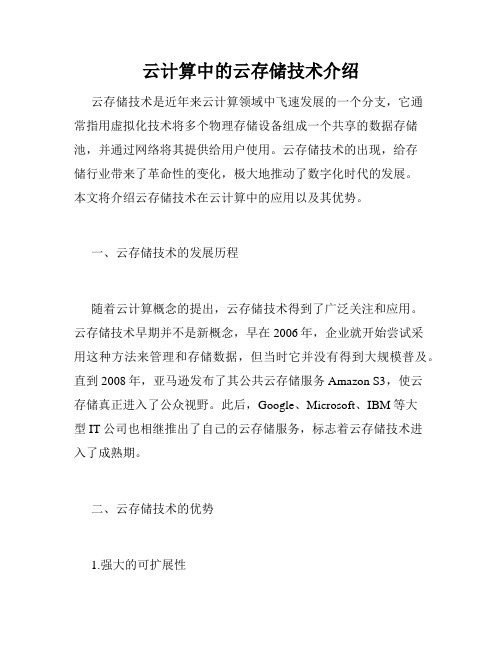 云计算中的云存储技术介绍

云存储技术是近年来云计算领域中飞速发展的一个分支，它通常指用虚拟化技术将多个物理存储设备组成一个共享的数据存储池，并通过网络将其提供给用户使用。云存储技术的出现，给存储行业带来了革命性的变化，极大地推动了数字化时代的发展。本文将介绍云存储技术在云计算中的应用以及其优势。

一、云存储技术的发展历程

随着云计算概念的提出，云存储技术得到了广泛关注和应用。云存储技术早期并不是新概念，早在 2006 年，企业就开始尝试采用这种方法来管理和存储数据，但当时它并没有得到大规模普及。直到 2008 年，亚马逊发布了其公共云存储服务 Amazon S3，使云存储真正进入了公众视野。此后，Google、Microsoft、IBM 等大型 IT 公司也相继推出了自己的云存储服务，标志着云存储技术进入了成熟期。

二、云存储技术的优势

1.强大的可扩展性